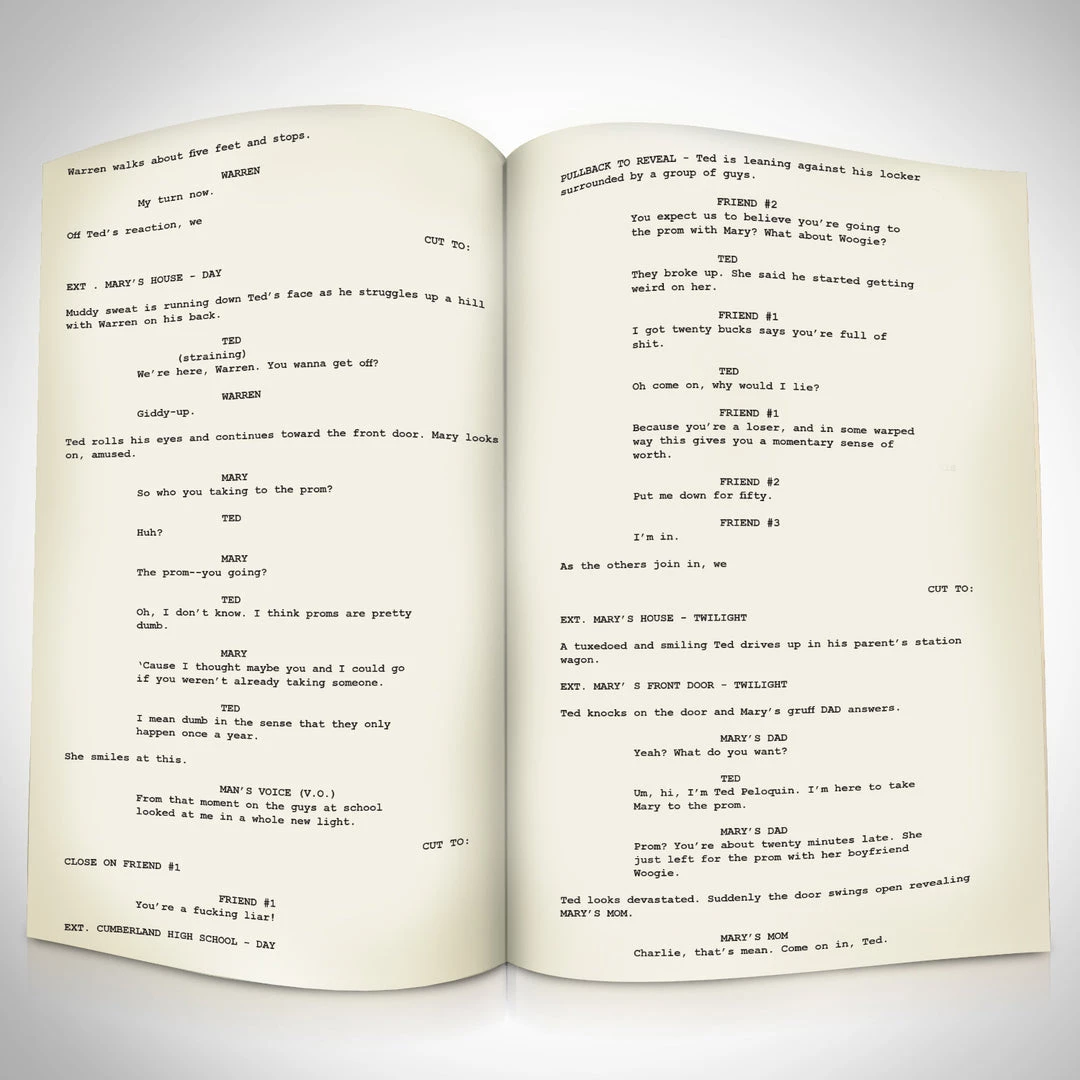 Warren walks about five feet and stops.

WARREN
My turn now.

Off Ted's reaction, we

CUT TO:

EXT . MARY'S HOUSE - DAY

Muddy sweat is running down Ted's face as he struggles up a hill with Warren on his back.

TED
(straining)
We're here, Warren. You wanna get off?

WARREN
Giddy-up.

Ted rolls his eyes and continues toward the front door. Mary looks on, amused.

MARY
So who you taking to the prom?

TED
Huh?

MARY
The prom--you going?

TED
Oh, I don't know. I think proms are pretty dumb.

MARY
'Cause I thought maybe you and I could go if you weren't already taking someone.

TED
I mean dumb in the sense that they only happen once a year.

She smiles at this.

MAN'S VOICE (V.O.)
From that moment on the guys at school looked at me in a whole new light.

CUT TO:

CLOSE ON FRIEND #1

FRIEND #1
You're a fucking liar!

EXT. CUMBERLAND HIGH SCHOOL - DAY

PULLBACK TO REVEAL - Ted is leaning against his locker surrounded by a group of guys.

FRIEND #2
You expect us to believe you're going to the prom with Mary? What about Woogie?

TED
They broke up. She said he started getting weird on her.

FRIEND #1
I got twenty bucks says you're full of shit.

TED
Oh come on, why would I lie?

FRIEND #1
Because you're a loser, and in some warped way this gives you a momentary sense of worth.

FRIEND #2
Put me down for fifty.

FRIEND #3
I'm in.

As the others join in, we

CUT TO:

EXT. MARY'S HOUSE - TWILIGHT

A tuxedoed and smiling Ted drives up in his parent's station wagon.

EXT. MARY' S FRONT DOOR - TWILIGHT

Ted knocks on the door and Mary's gruff DAD answers.

MARY'S DAD
Yeah? What do you want?

TED
Um, hi, I'm Ted Peloquin. I'm here to take Mary to the prom.

MARY'S DAD
Prom? You're about twenty minutes late. She just left for the prom with her boyfriend Woogie.

Ted looks devastated. Suddenly the door swings open revealing MARY'S MOM.

MARY'S MOM
Charlie, that's mean. Come on in, Ted.